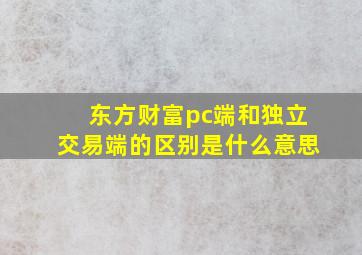 东方财富pc端和独立交易端的区别是什么意思